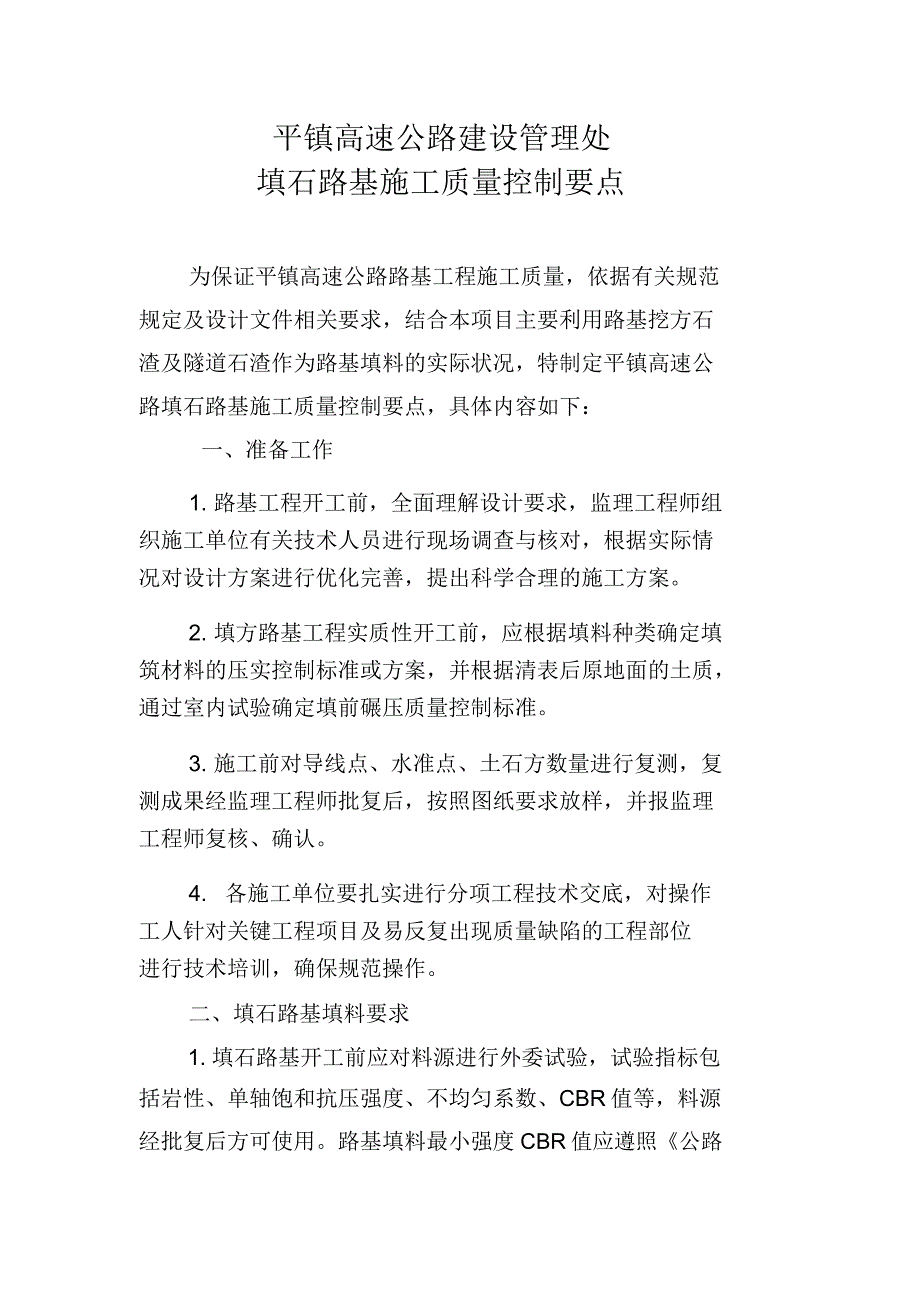 平镇高速公路建设管理处
填石路基施工质量控制要点

为保证平镇高速公路路基工程施工质量，依据有关规范规定及设计文件相关要求，结合本项目主要利用路基挖方石渣及隧道石渣作为路基填料的实际状况，特制定平镇高速公路填石路基施工质量控制要点，具体内容如下：

一、准备工作

1. 路基工程开工前，全面理解设计要求，监理工程师组织施工单位有关技术人员进行现场调查与核对，根据实际情况对设计方案进行优化完善，提出科学合理的施工方案。

2. 填方路基工程实质性开工前，应根据填料种类确定填筑材料的压实控制标准或方案，并根据清表后原地面的土质，通过室内试验确定填前碾压质量控制标准。

3. 施工前对导线点、水准点、土石方数量进行复测，复测成果经监理工程师批复后，按照图纸要求放样，并报监理工程师复核、确认。

4. 各施工单位要扎实进行分项工程技术交底，对操作工人针对关键工程项目及易反复出现质量缺陷的工程部位进行技术培训，确保规范操作。

二、填石路基填料要求

1. 填石路基开工前应对料源进行外委试验，试验指标包括岩性、单轴饱和抗压强度、不均匀系数、CBR 值等，料源经批复后方可使用。路基填料最小强度 CBR 值应遵照《公路